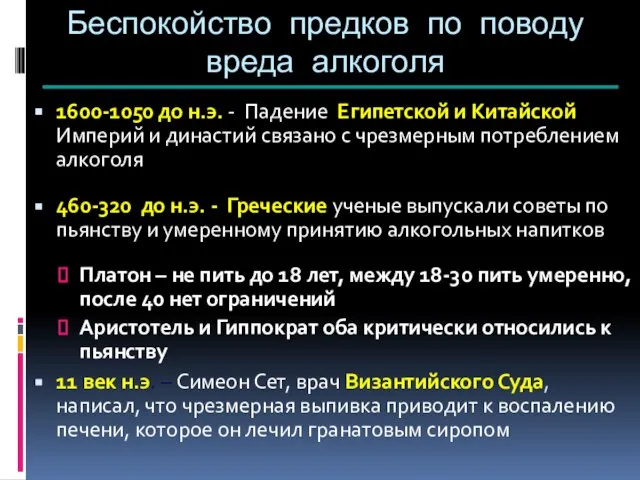 Беспокойство предков по поводу вреда алкоголя

1600-1050 до н.э. - Падение Египетской и Китайской Империй и династий связано с чрезмерным потреблением алкоголя

460-320 до н.э. - Греческие ученые выпускали советы по пьянству и умеренному принятию алкогольных напитков

Платон – не пить до 18 лет, между 18-30 пить умеренно, после 40 нет ограничений

Аристотель и Гиппократ оба критически относились к пьянству

11 век н.э. – Симеон Сет, врач Византийского Суда, написал, что чрезмерная выпивка приводит к воспалению печени, которое он лечил гранатовым сиропом